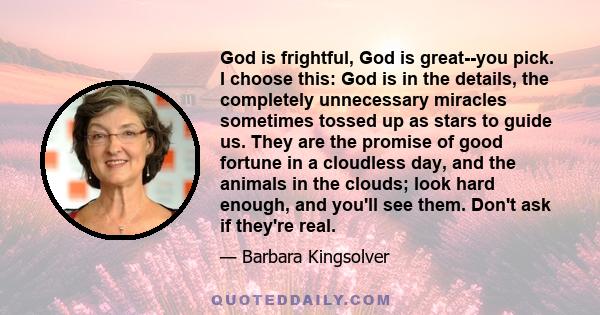 God is frightful, God is great--you pick. I choose this: God is in the details, the completely unnecessary miracles sometimes tossed up as stars to guide us. They are the promise of good fortune in a cloudless day, and the animals in the clouds; look hard enough, and you'll see them. Don't ask if they're real.

— Barbara Kingsolver

QUOTEDDAILY.COM